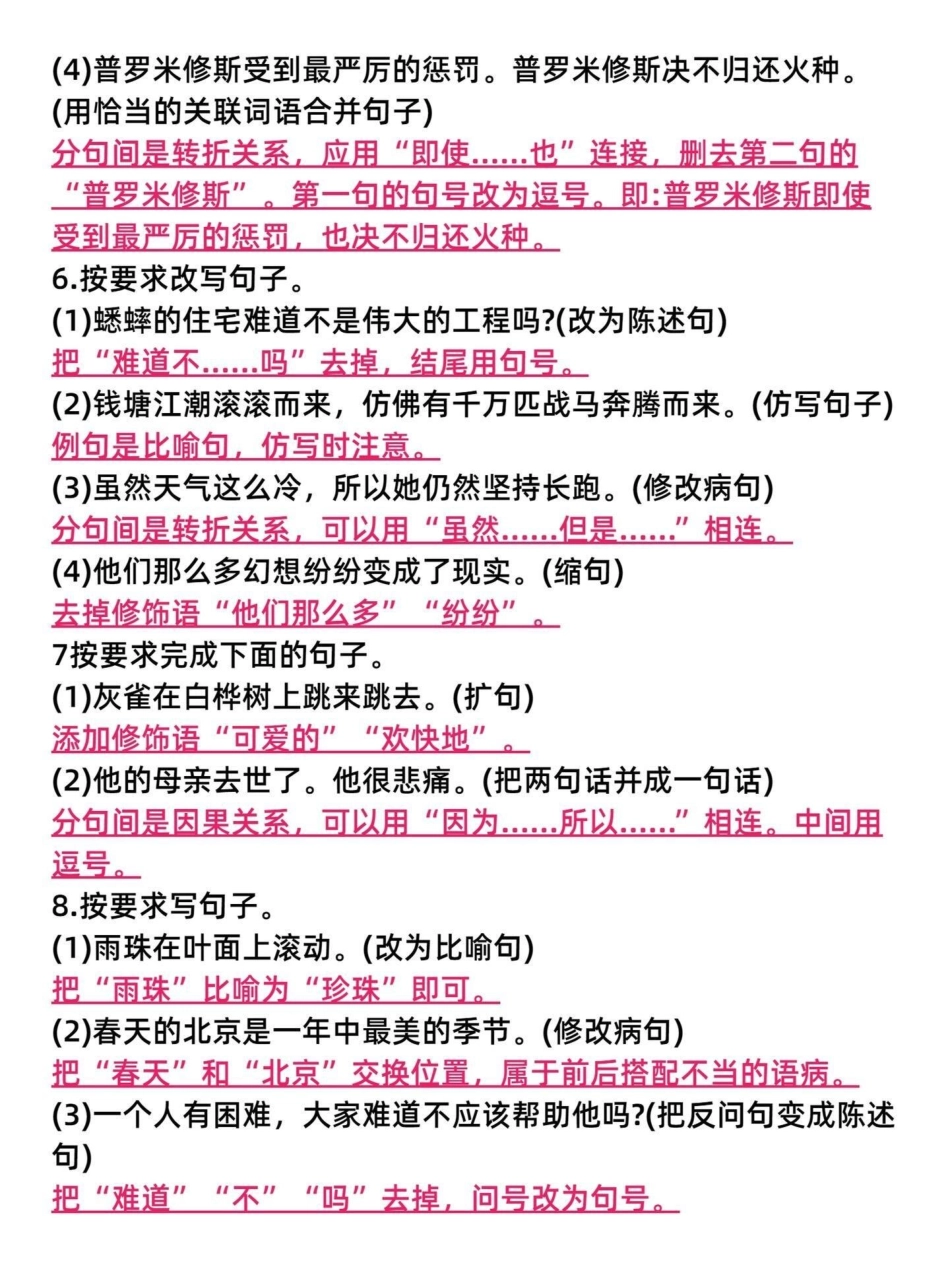 (4)普罗米修斯受到最严厉的惩罚。普罗米修斯决不归还火种。(用恰当的关联词语合并句子)
分句间是转折关系，应用“即使……也”连接，删去第二句的“普罗米修斯”。第一句的句号改为逗号。即:普罗米修斯即使受到最严厉的惩罚，也决不归还火种。
6.按要求改写句子。
(1)蟋蟀的住宅难道不是伟大的工程吗?(改为陈述句)
把“难道不……吗”去掉，结尾用句号。
(2)钱塘江潮滚滚而来，仿佛有千万匹战马奔腾而来。(仿写句子)
例句是比喻句，仿写时注意。
(3)虽然天气这么冷，所以她仍然坚持长跑。(修改病句)
分句间是转折关系，可以用“虽然……但是……”相连。
(4)他们那么多幻想纷纷变成了现实。(缩句)
去掉修饰语“他们那么多”“纷纷”。
7按要求完成下面的句子。
(1)灰雀在白桦树上跳来跳去。(扩句)
添加修饰语“可爱的”“欢快地”。
(2)他的母亲去世了。他很悲痛。(把两句话并成一句话)
分句间是因果关系，可以用“因为……所以……”相连。中间用逗号。
8.按要求写句子。
(1)雨珠在叶面上滚动。(改为比喻句)
把“雨珠”比喻为“珍珠”即可。
(2)春天的北京是一年中最美的季节。(修改病句)
把“春天”和“北京”交换位置，属于前后搭配不当的语病。
(3)一个人有困难，大家难道不应该帮助他吗?(把反问句变成陈述句)
把“难道”“不”“吗”去掉，问号改为句号。